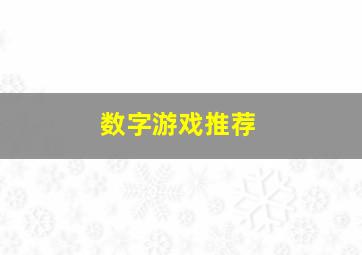 数字游戏推荐